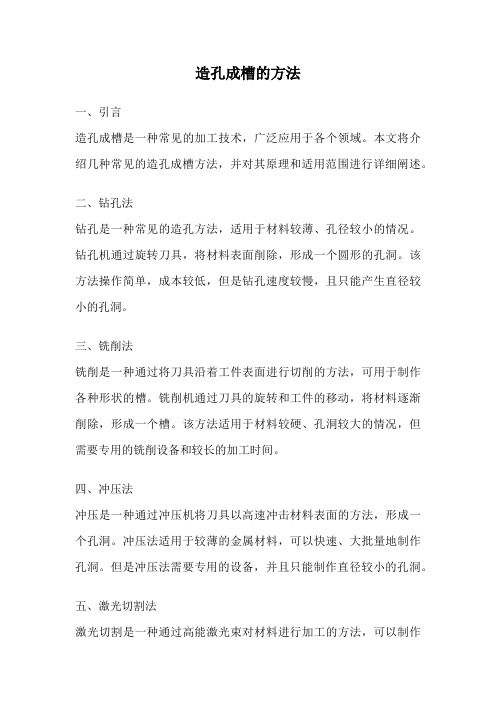 造孔成槽的方法

一、引言

造孔成槽是一种常见的加工技术，广泛应用于各个领域。本文将介绍几种常见的造孔成槽方法，并对其原理和适用范围进行详细阐述。

二、钻孔法

钻孔是一种常见的造孔方法，适用于材料较薄、孔径较小的情况。钻孔机通过旋转刀具，将材料表面削除，形成一个圆形的孔洞。该方法操作简单，成本较低，但是钻孔速度较慢，且只能产生直径较小的孔洞。

三、铣削法

铣削是一种通过将刀具沿着工件表面进行切削的方法，可用于制作各种形状的槽。铣削机通过刀具的旋转和工件的移动，将材料逐渐削除，形成一个槽。该方法适用于材料较硬、孔洞较大的情况，但需要专用的铣削设备和较长的加工时间。

四、冲压法

冲压是一种通过冲压机将刀具以高速冲击材料表面的方法，形成一个孔洞。冲压法适用于较薄的金属材料，可以快速、大批量地制作孔洞。但是冲压法需要专用的设备，并且只能制作直径较小的孔洞。

五、激光切割法

激光切割是一种通过高能激光束对材料进行加工的方法，可以制作